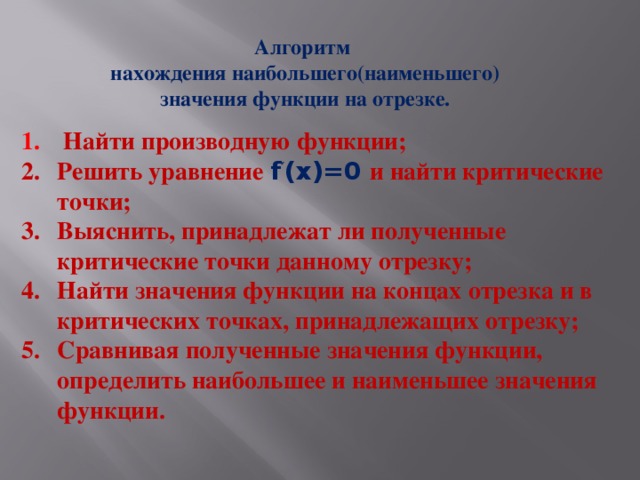 Алгоритм
нахождения наибольшего(наименьшего)
значения функции на отрезке.

1. Найти производную функции;
2. Решить уравнение $f(x)=0$ и найти критические точки;
3. Выяснить, принадлежат ли полученные критические точки данному отрезку;
4. Найти значения функции на концах отрезка и в критических точках, принадлежащих отрезку;
5. Сравнивая полученные значения функции, определить наибольшее и наименьшее значения функции.